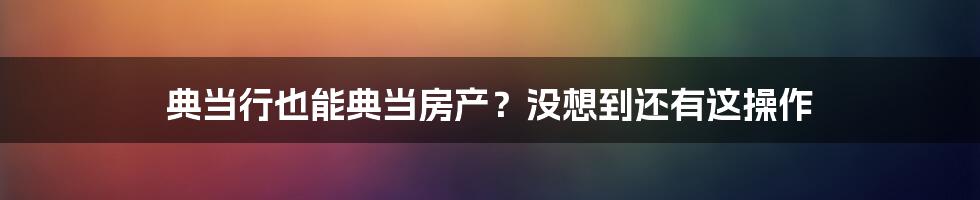 典当行也能典当房产？没想到还有这操作